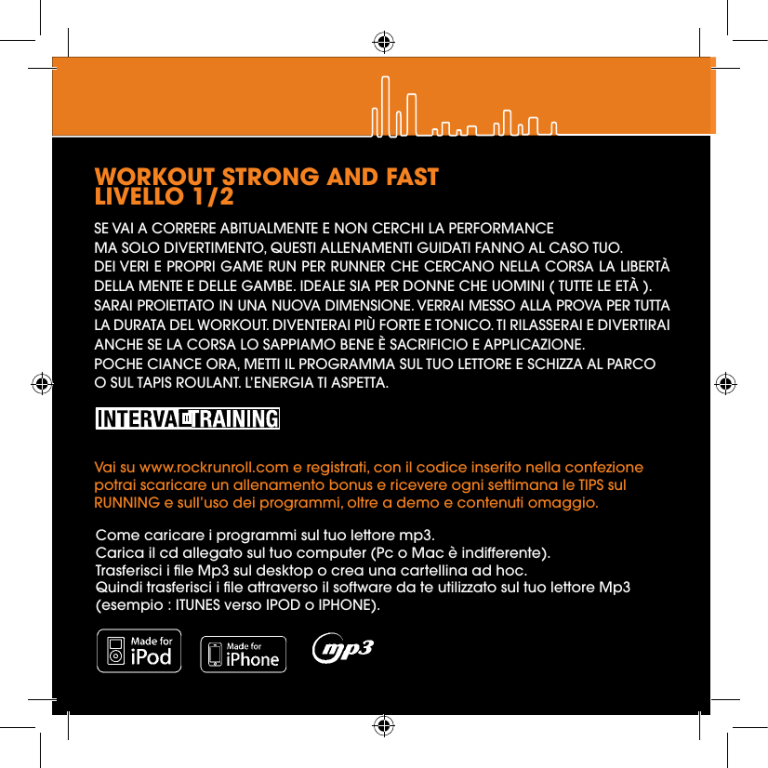 WORKOUT STRONG AND FAST
LIVELLO 1/2

SE VAI A CORRERE ABITUALMENTE E NON CERCHI LA PERFORMANCE MA SOLO DIVERTIMENTO, QUESTI ALLENAMENTI GUIDATI FANNO AL CASO TUO. DEI VERI E PROPRI GAME RUN PER RUNNER CHE CERCANO NELLA CORSA LA LIBERTÀ DELLA MENTE E DELLE GAMBE. IDEALE SIA PER DONNE CHE UOMINI ( TUTTE LE ETÀ ). SARAI PROIETTATO IN UNA NUOVA DIMENSIONE. VERRAI MESSO ALLA PROVA PER TUTTA LA DURATA DEL WORKOUT. DIVENTERAI PIÙ FORTE E TONICO. TI RILASSERAI E DIVERTIRAI ANCHE SE LA CORSA LO SAPPIAMO BENE È SACRIFICIO E APPLICAZIONE. POCHE CIANCE ORA, METTI IL PROGRAMMA SUL TUO LETTORE E SCHIZZA AL PARCO O SUL TAPIS ROULANT. L'ENERGIA TI ASPETTA.

INTERVAL TRAINING

Vai su www.rockrunroll.com e registrati, con il codice inserito nella confezione potrai scaricare un allenamento bonus e ricevere ogni settimana le TIPS sul RUNNING e sull'uso dei programmi, oltre a demo e contenuti omaggio.

Come caricare i programmi sul tuo lettore mp3.
Carica il cd allegato sul tuo computer (Pc o Mac è indifferente).
Trasferisci i file Mp3 sul desktop o crea una cartellina ad hoc.
Quindi trasferisci i file attraverso il software da te utilizzato sul tuo lettore Mp3 (esempio : ITUNES verso IPOD o IPHONE).

Made for iPod
Made for iPhone
mp3